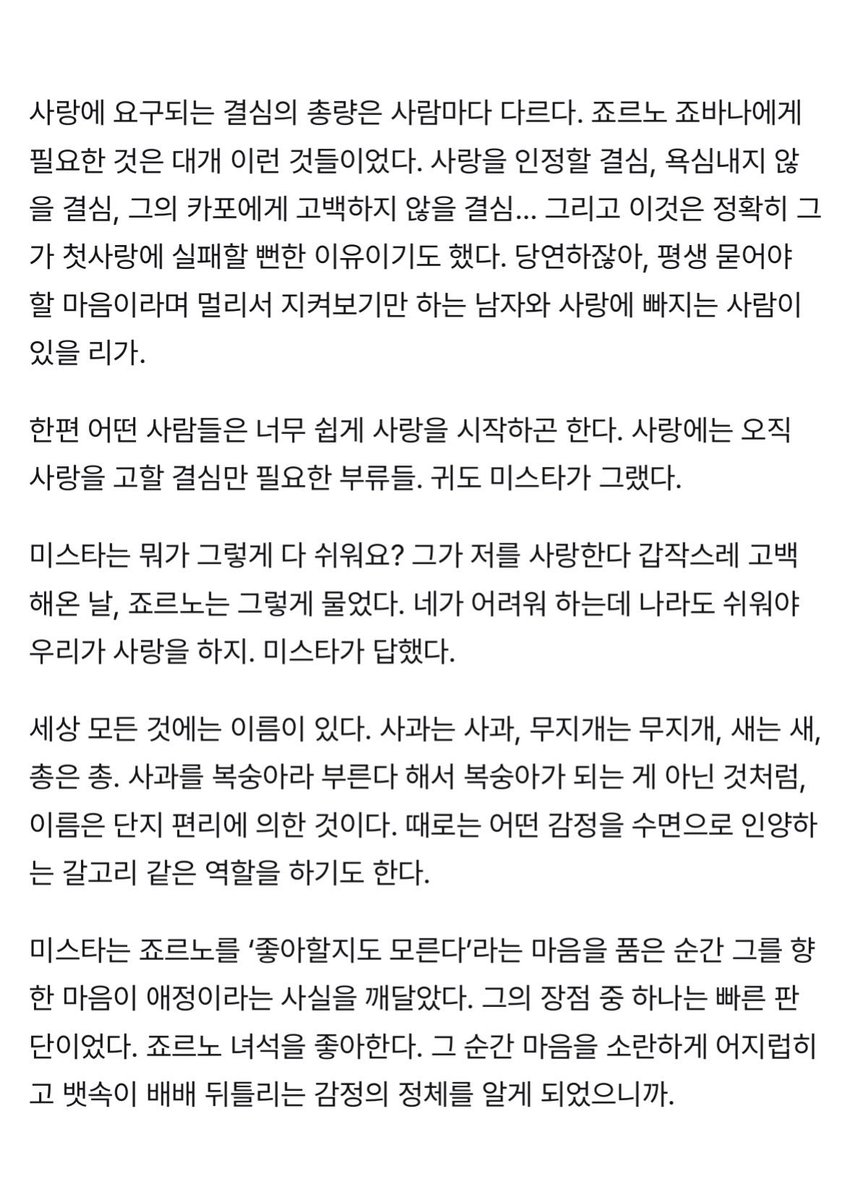 사랑에 요구되는 결심의 총량은 사람마다 다르다. 죠르노 죠바나에게 필요한 것은 대개 이런 것들이었다. 사랑을 인정할 결심, 욕심내지 않을 결심, 그의 카포에게 고백하지 않을 결심... 그리고 이것은 정확히 그가 첫사랑에 실패할 뻔한 이유이기도 했다. 당연하잖아, 평생 묻어야 할 마음이라며 멀리서 지켜보기만 하는 남자와 사랑에 빠지는 사람이 있을 리가.

한편 어떤 사람들은 너무 쉽게 사랑을 시작하곤 한다. 사랑에는 오직 사랑을 고할 결심만 필요한 부류들. 귀도 미스타가 그랬다.

미스타는 뭐가 그렇게 다 쉬워요? 그가 저를 사랑한다 갑작스레 고백해온 날, 죠르노는 그렇게 물었다. 네가 어려워 하는데 나라도 쉬워야 우리가 사랑을 하지. 미스타가 답했다.

세상 모든 것에는 이름이 있다. 사과는 사과, 무지개는 무지개, 새는 새, 총은 총. 사과를 복숭아라 부른다 해서 복숭아가 되는 게 아닌 것처럼, 이름은 단지 편리에 의한 것이다. 때로는 어떤 감정을 수면으로 인양하는 갈고리 같은 역할을 하기도 한다.

미스타는 죠르노를 '좋아할지도 모른다'라는 마음을 품은 순간 그를 향한 마음이 애정이라는 사실을 깨달았다. 그의 장점 중 하나는 빠른 판단이었다. 죠르노 녀석을 좋아한다. 그 순간 마음을 소란하게 어지럽히고 뱃속이 배배 뒤틀리는 감정의 정체를 알게 되었으니까.